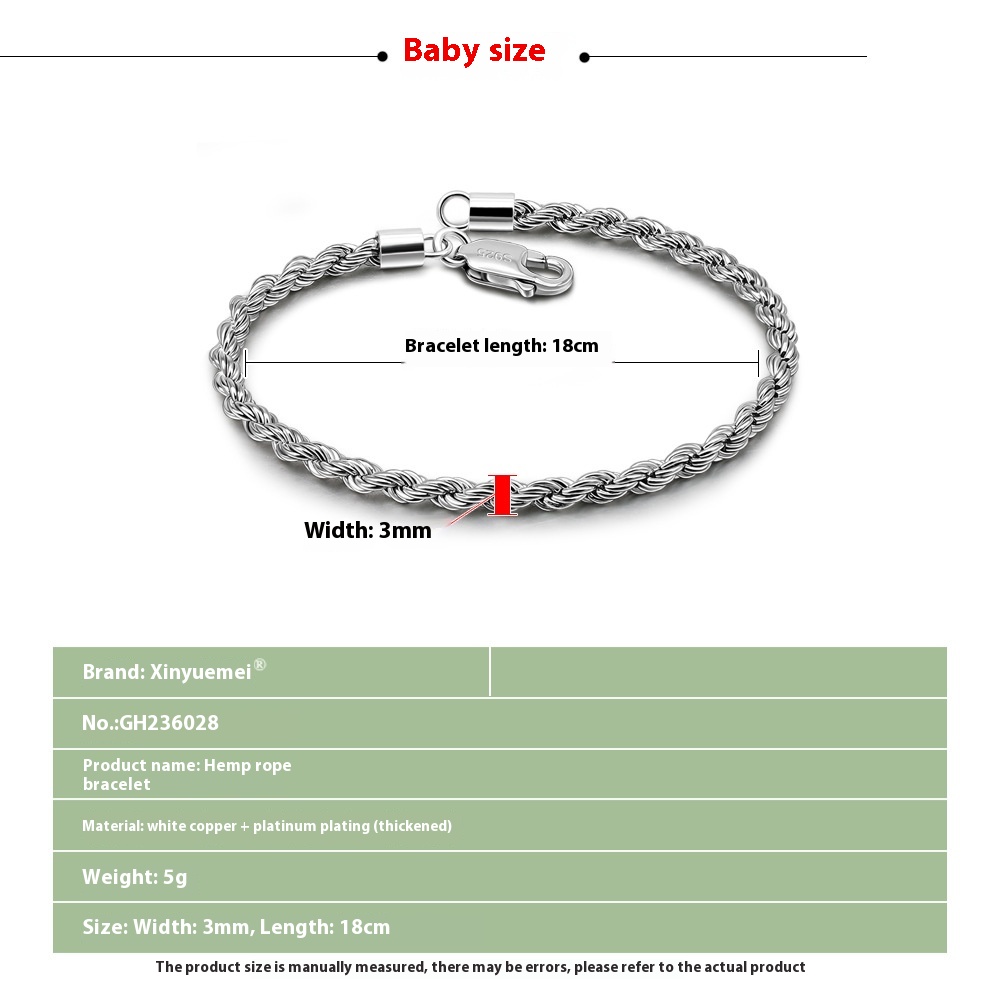 Baby size

Bracelet length: 18cm

Width: 3mm

Brand: Xinyuemei®

No.:GH236028

Product name: Hemp rope bracelet

Material: white copper + platinum plating (thickened)

Weight: 5g

Size: Width: 3mm, Length: 18cm

The product size is manually measured, there may be errors, please refer to the actual product